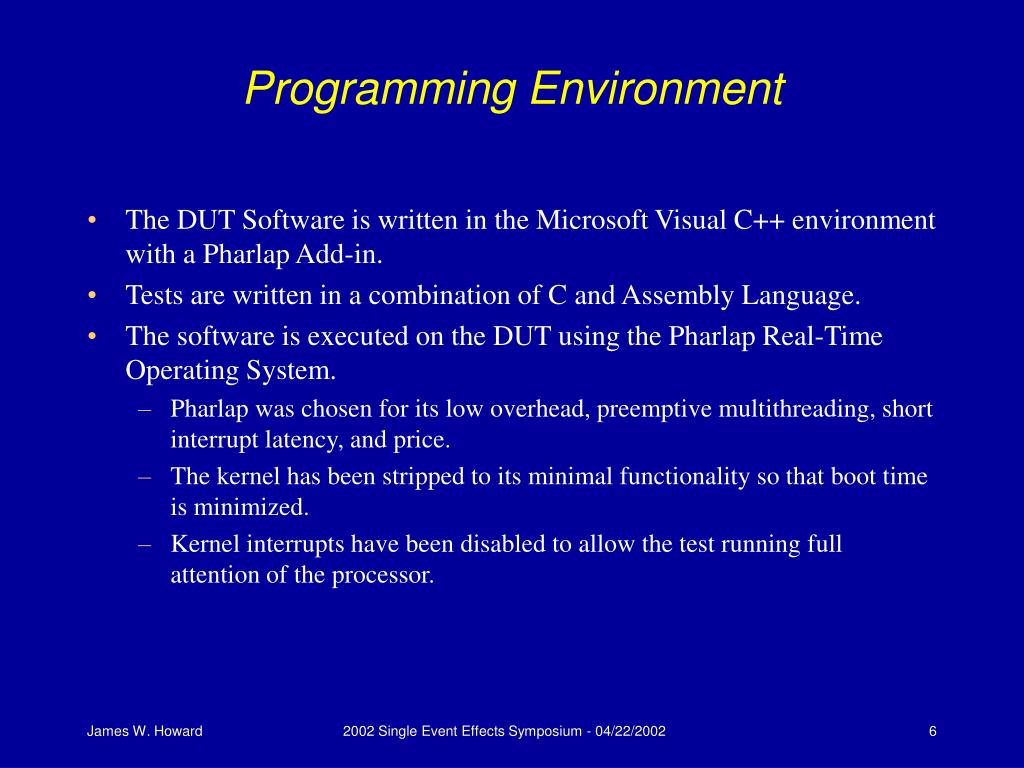 Programming Environment

• The DUT Software is written in the Microsoft Visual C++ environment with a Pharlap Add-in.
• Tests are written in a combination of C and Assembly Language.
• The software is executed on the DUT using the Pharlap Real-Time Operating System.
– Pharlap was chosen for its low overhead, preemptive multithreading, short interrupt latency, and price.
– The kernel has been stripped to its minimal functionality so that boot time is minimized.
– Kernel interrupts have been disabled to allow the test running full attention of the processor.

James W. Howard
2002 Single Event Effects Symposium - 04/22/2002
6